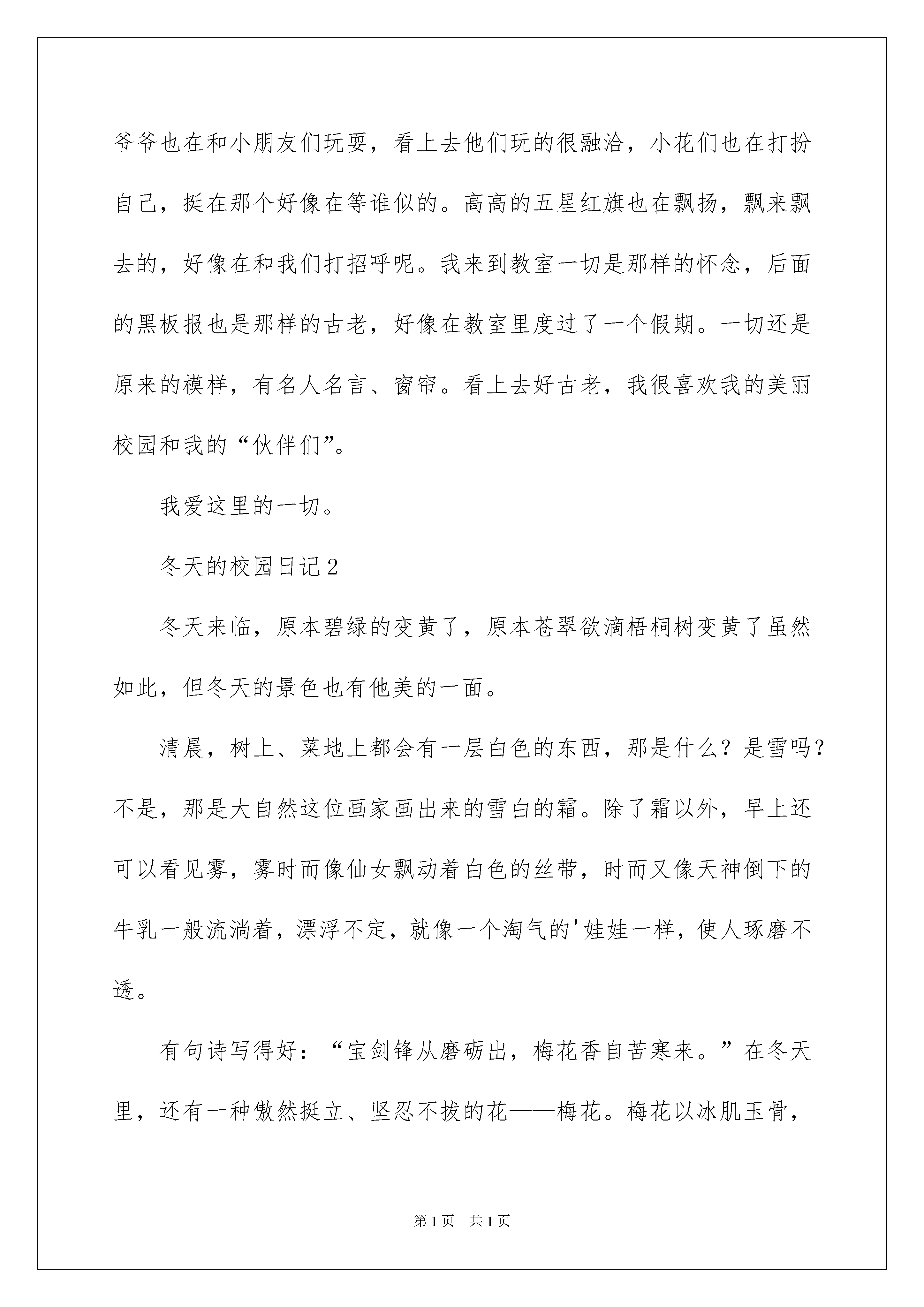 爷爷也在和小朋友们玩耍，看上去他们玩的很融洽，小花们也在打扮自己，挺在那个好像在等谁似的。高高的五星红旗也在飘扬，飘来飘去的，好像在和我们打招呼呢。我来到教室一切是那样的怀念，后面的黑板报也是那样的古老，好像在教室里度过了一个假期。一切还是原来的模样，有名人名言、窗帘。看上去好古老，我很喜欢我的美丽校园和我的“伙伴们”。

我爱这里的一切。

冬天的校园日记2

冬天来临，原本碧绿的变黄了，原本苍翠欲滴梧桐树变黄了虽然如此，但冬天的景色也有他美的一面。

清晨，树上、菜地上都会有一层白色的东西，那是什么？是雪吗？不是，那是大自然这位画家画出来的雪白的霜。除了霜以外，早上还可以看见雾，雾时而像仙女飘动着白色的丝带，时而又像天神倒下的牛乳一般流淌着，漂浮不定，就像一个淘气的'娃娃一样，使人琢磨不透。

有句诗写得好：“宝剑锋从磨砺出，梅花香自苦寒来。”在冬天里，还有一种傲然挺立、坚忍不拔的花——梅花。梅花以冰肌玉骨，

第1页 共1页